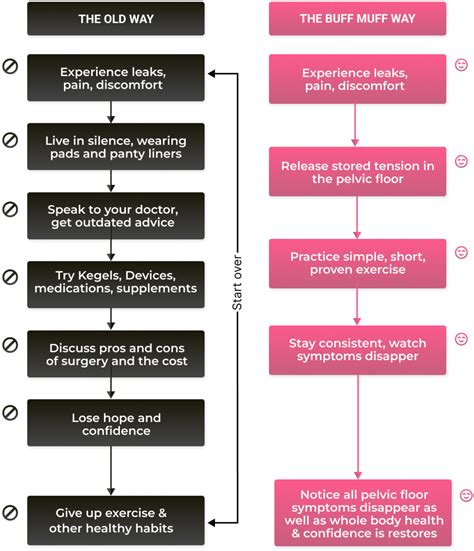 THE OLD WAY

Experience leaks, pain, discomfort

Live in silence, wearing pads and panty liners

Speak to your doctor, get outdated advice

Try Kegels, Devices, medications, supplements

Discuss pros and cons of surgery and the cost

Lose hope and confidence

Give up exercise & other healthy habits

Start over

THE BUFF MUFF WAY

Experience leaks, pain, discomfort

Release stored tension in the pelvic floor

Practice simple, short, proven exercise

Stay consistent, watch symptoms disapper

Notice all pelvic floor symptoms disappear as well as whole body health & confidence is restores